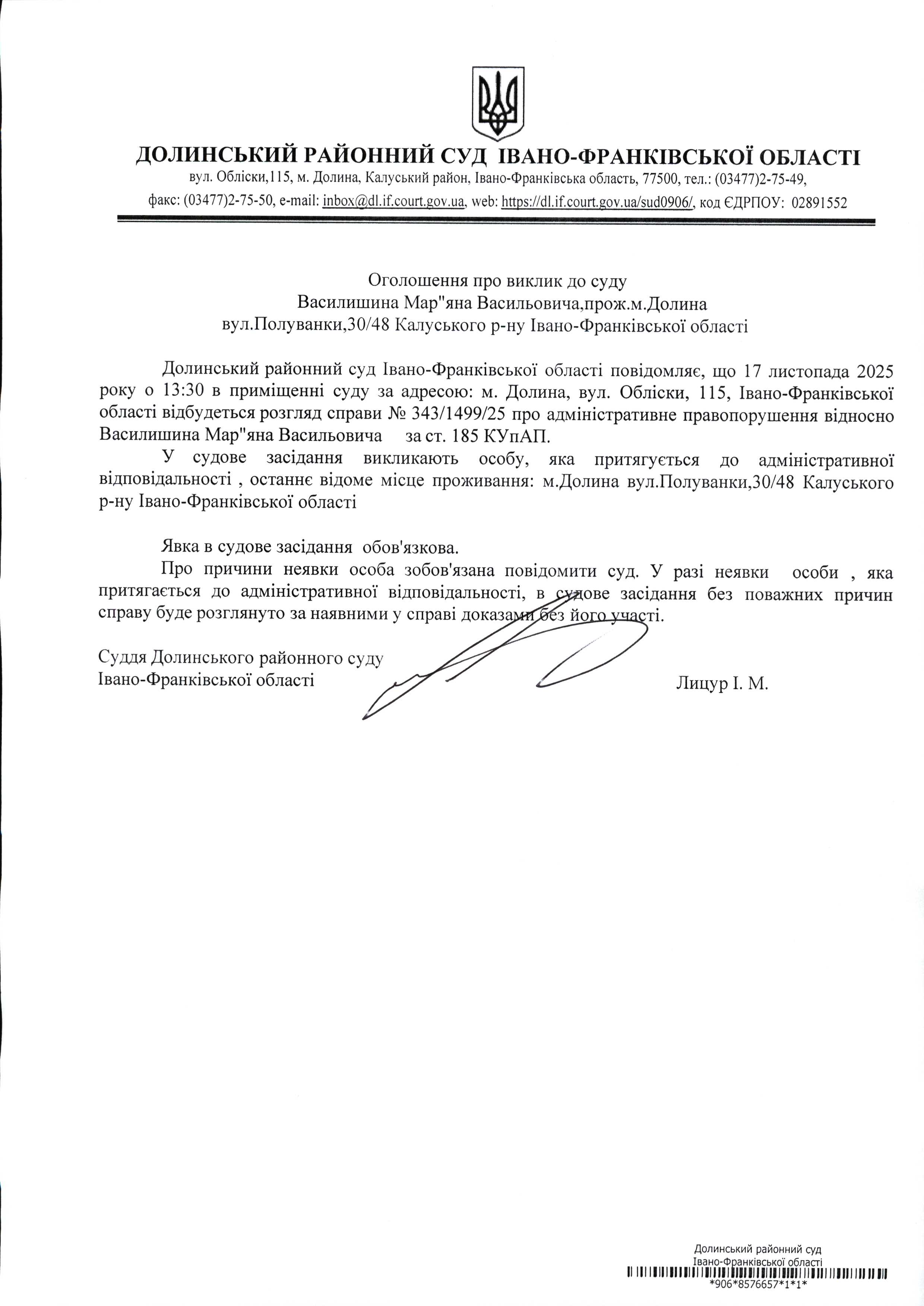 ДОЛИНСЬКИЙ РАЙОННИЙ СУД ІВАНО-ФРАНКІВСЬКОЇ ОБЛАСТІ
вул. Обліски,115, м. Долина, Калуський район, Івано-Франківська область, 77500, тел.: (03477)2-75-49, факс: (03477)2-75-50, e-mail: inbox@dl.if.court.gov.ua, web: https://dl.if.court.gov.ua/sud0906/, код ЄДРПОУ: 02891552

Оголошення про виклик до суду
Василишина Мар"яна Васильовича,прож.м.Долина
вул.Полуванки,30/48 Калуського р-ну Івано-Франківської області

Долинський районний суд Івано-Франківської області повідомляє, що 17 листопада 2025 року о 13:30 в приміщенні суду за адресою: м. Долина, вул. Обліски, 115, Івано-Франківської області відбудеться розгляд справи № 343/1499/25 про адміністративне правопорушення відносно Василишина Мар"яна Васильовича за ст. 185 КУпАП.

У судове засідання викликають особу, яка притягується до адміністративної відповідальності , останнє відоме місце проживання: м.Долина вул.Полуванки,30/48 Калуського р-ну Івано-Франківської області

Явка в судове засідання обов'язкова.

Про причини неявки особа зобов'язана повідомити суд. У разі неявки особи , яка притягається до адміністративної відповідальності, в судове засідання без поважних причин справу буде розглянуто за наявними у справі доказами без його участі.

Суддя Долинського районного суду
Івано-Франківської області
Лицур І. М.

Долинський районний суд
Івано-Франківської області
*906*8576657*1*1*